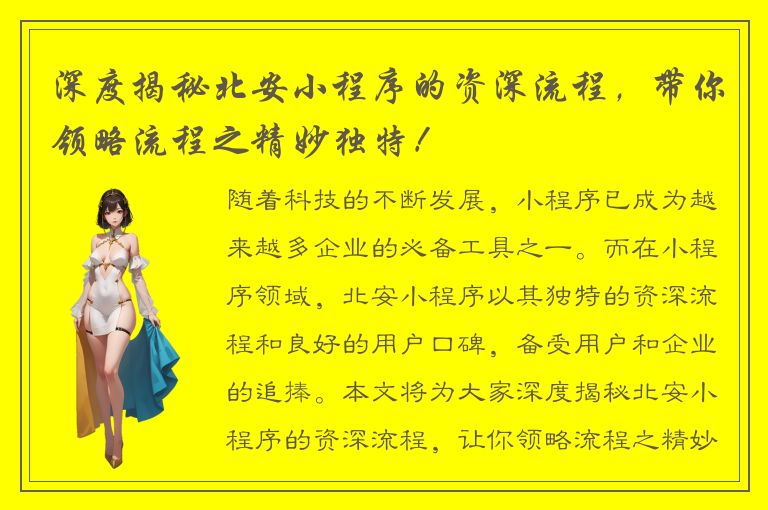 深度揭秘北安小程序的资深流程，带你领略流程之精妙独特！

随着科技的不断发展，小程序已成为越来越多企业的必备工具之一。而在小程序领域，北安小程序以其独特的资深流程和良好的用户口碑，备受用户和企业的追捧。本文将为大家深度揭秘北安小程序的资深流程，让你领略流程之精妙